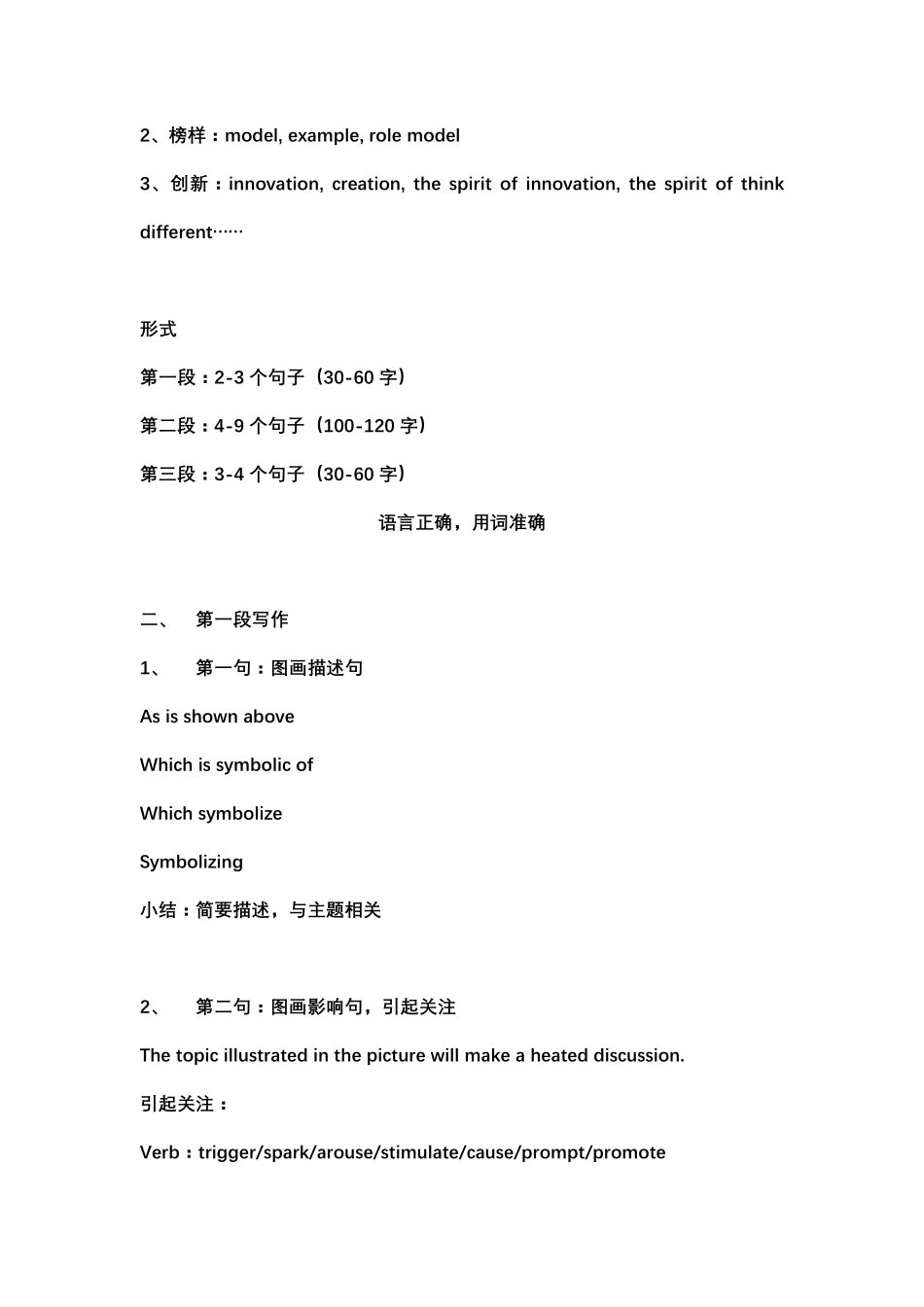 2、榜样：model, example, role model

3、创新：innovation, creation, the spirit of innovation, the spirit of think different……

形式

第一段：2-3 个句子（30-60 字）

第二段：4-9 个句子（100-120 字）

第三段：3-4 个句子（30-60 字）

语言正确，用词准确

二、 第一段写作

1、 第一句：图画描述句

As is shown above

Which is symbolic of

Which symbolize

Symbolizing

小结：简要描述，与主题相关

2、 第二句：图画影响句，引起关注

The topic illustrated in the picture will make a heated discussion.

引起关注：

Verb：trigger/spark/arouse/stimulate/cause/prompt/promote